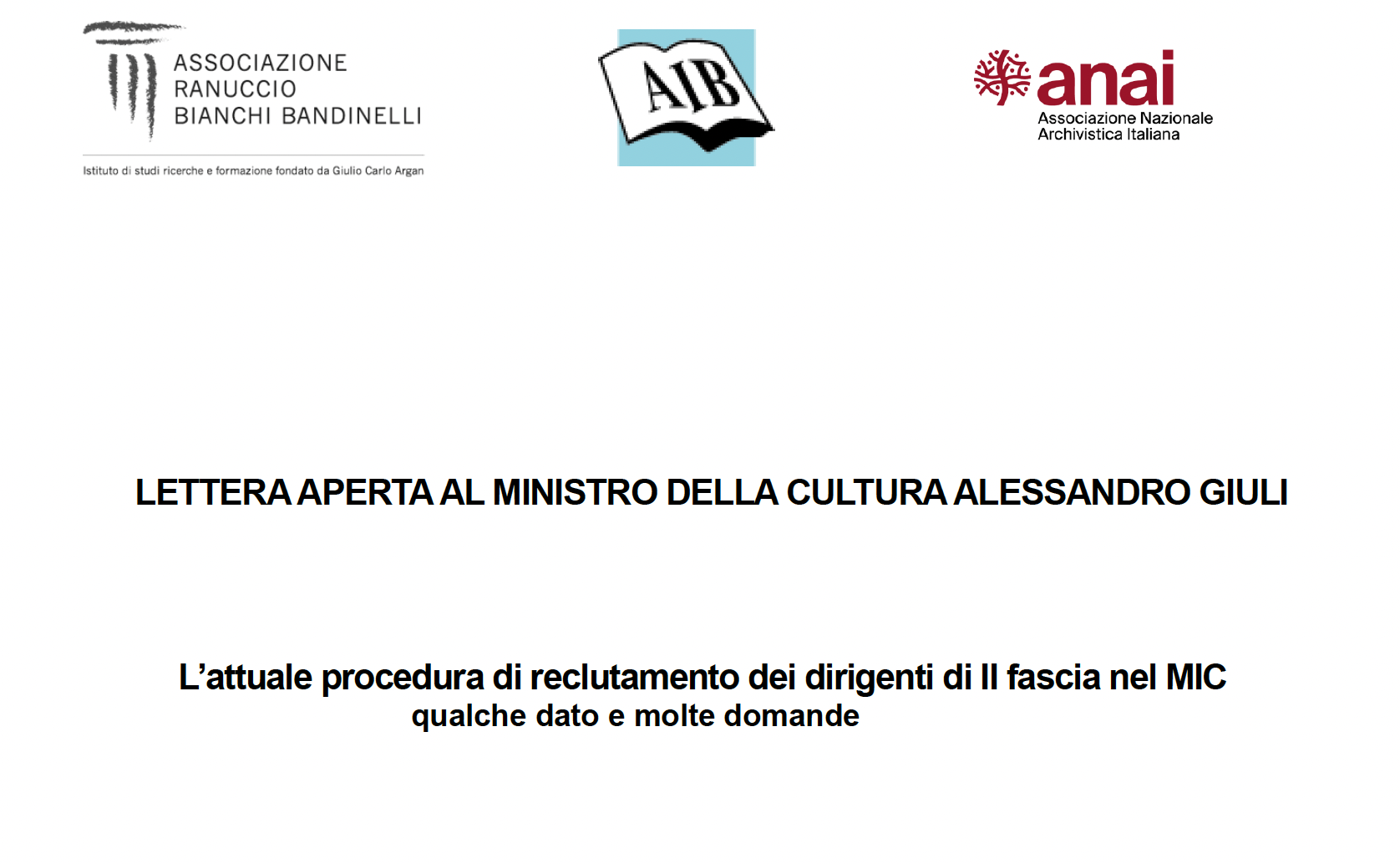 ASSOCIAZIONE
RANUCCIO
BIANCHI BANDINELLI

Istituto di studi ricerche e formazione fondato da Giulio Carlo Argan

AIB

anai
Associazione Nazionale
Archivistica Italiana

LETTERA APERTA AL MINISTRO DELLA CULTURA ALESSANDRO GIULI

L'attuale procedura di reclutamento dei dirigenti di II fascia nel MIC
qualche dato e molte domande